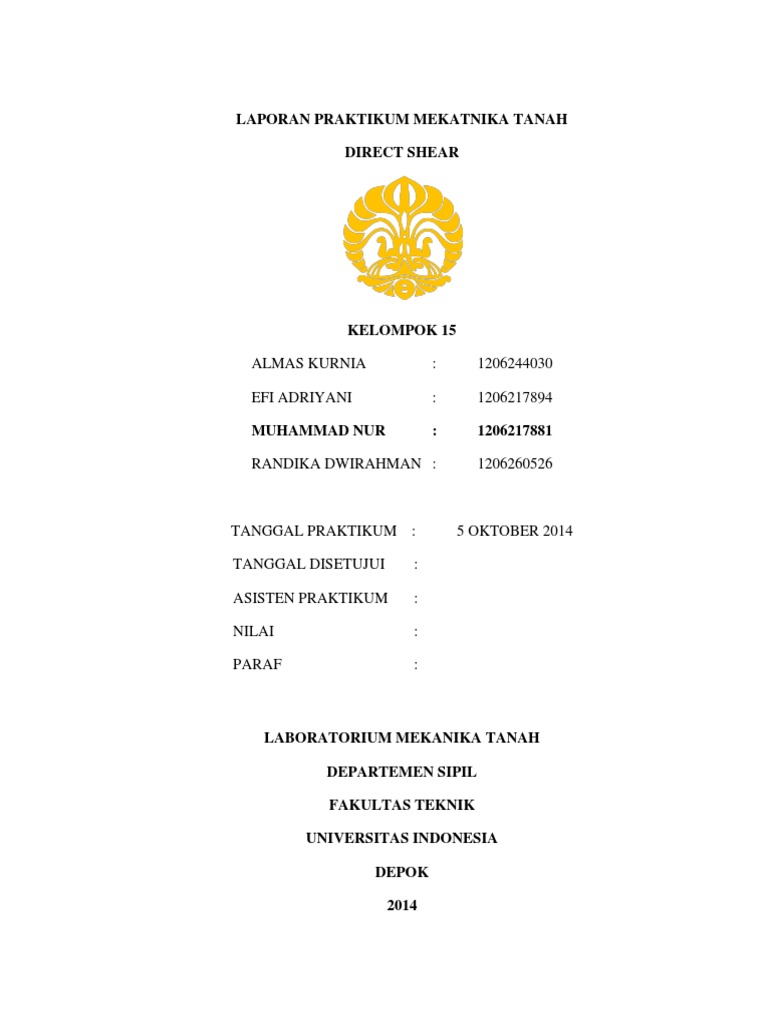 LAPORAN PRAKTIKUM MEKATNIKA TANAH

DIRECT SHEAR

KELOMPOK 15

ALMAS KURNIA : 1206244030

EFI ADRIYANI : 1206217894

MUHAMMAD NUR : 1206217881

RANDIKA DWIRAHMAN : 1206260526

TANGGAL PRAKTIKUM : 5 OKTOBER 2014

TANGGAL DISETUJUI :

ASISTEN PRAKTIKUM :

NILAI :

PARAF :

LABORATORIUM MEKANIKA TANAH

DEPARTEMEN SIPIL

FAKULTAS TEKNIK

UNIVERSITAS INDONESIA

DEPOK

2014